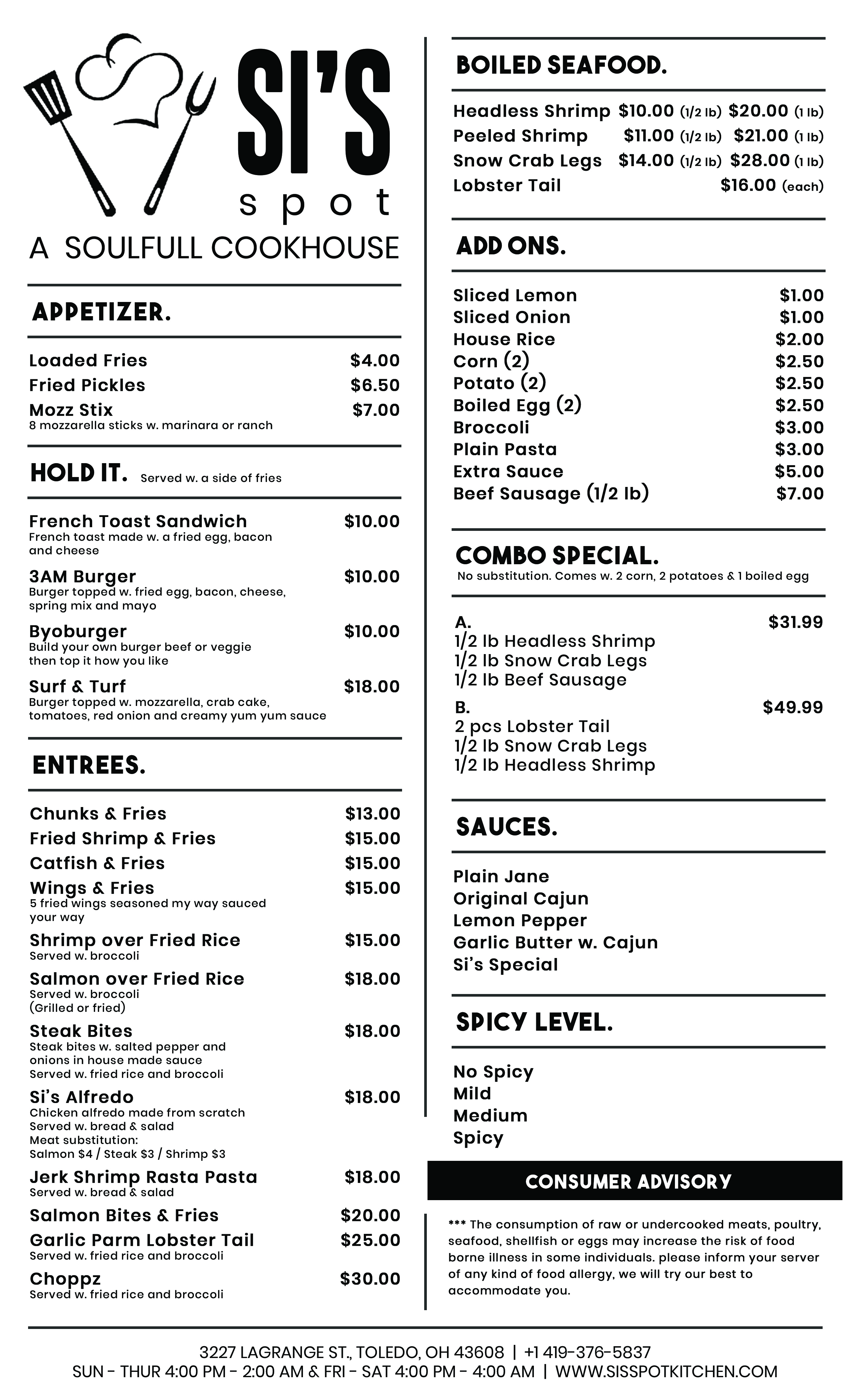 SI'S
spot
A SOULFULL COOKHOUSE

APPETIZER.

Loaded Fries $4.00
Fried Pickles $6.50
Mozz Stix $7.00
8 mozzarella sticks w. marinara or ranch

HOLD IT. Served w. a side of fries

French Toast Sandwich $10.00
French toast made w. a fried egg, bacon and cheese
3AM Burger $10.00
Burger topped w. fried egg, bacon, cheese, spring mix and mayo
Byoburger $10.00
Build your own burger beef or veggie then top it how you like
Surf & Turf $18.00
Burger topped w. mozzarella, crab cake, tomatoes, red onion and creamy yum yum sauce

ENTREES.

Chunks & Fries $13.00
Fried Shrimp & Fries $15.00
Catfish & Fries $15.00
Wings & Fries $15.00
5 fried wings seasoned my way sauced your way
Shrimp over Fried Rice $15.00
Served w. broccoli
Salmon over Fried Rice $18.00
Served w. broccoli
(Grilled or fried)
Steak Bites $18.00
Steak bites w. salted pepper and onions in house made sauce
Served w. fried rice and broccoli
Si's Alfredo $18.00
Chicken alfredo made from scratch
Served w. bread & salad
Meat substitution:
Salmon $4 / Steak $3 / Shrimp $3
Jerk Shrimp Rasta Pasta $18.00
Served w. bread & salad
Salmon Bites & Fries $20.00
Garlic Parm Lobster Tail $25.00
Served w. fried rice and broccoli
Choppz $30.00
Served w. fried rice and broccoli

BOILED SEAFOOD.

Headless Shrimp $10.00 (1/2 lb) $20.00 (1 lb)
Peeled Shrimp $11.00 (1/2 lb) $21.00 (1 lb)
Snow Crab Legs $14.00 (1/2 lb) $28.00 (1 lb)
Lobster Tail $16.00 (each)

ADD ONS.

Sliced Lemon $1.00
Sliced Onion $1.00
House Rice $2.00
Corn (2) $2.50
Potato (2) $2.50
Boiled Egg (2) $2.50
Broccoli $3.00
Plain Pasta $3.00
Extra Sauce $5.00
Beef Sausage (1/2 lb) $7.00

COMBO SPECIAL.
No substitution. Comes w. 2 corn, 2 potatoes & 1 boiled egg

A. $31.99
1/2 lb Headless Shrimp
1/2 lb Snow Crab Legs
1/2 lb Beef Sausage
B. $49.99
2 pcs Lobster Tail
1/2 lb Snow Crab Legs
1/2 lb Headless Shrimp

SAUCES.

Plain Jane
Original Cajun
Lemon Pepper
Garlic Butter w. Cajun
Si's Special

SPICY LEVEL.

No Spicy
Mild
Medium
Spicy

CONSUMER ADVISORY

*** The consumption of raw or undercooked meats, poultry, seafood, shellfish or eggs may increase the risk of food borne illness in some individuals. please inform your server of any kind of food allergy, we will try our best to accommodate you.

3227 LAGRANGE ST., TOLEDO, OH 43608 | +1 419-376-5837
SUN - THUR 4:00 PM - 2:00 AM & FRI - SAT 4:00 PM - 4:00 AM | WWW.SISSPOTKITCHEN.COM